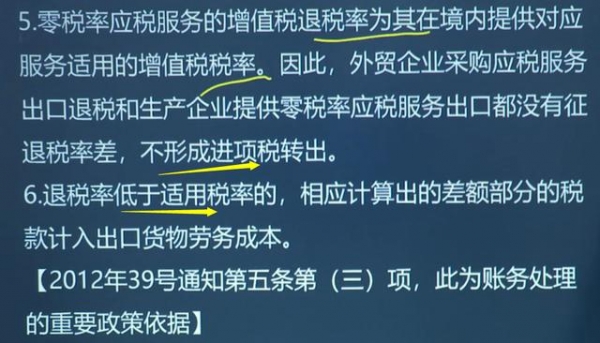 5.零税率应税服务的增值税退税率为其在境内提供对应服务适用的增值税税率。因此，外贸企业采购应税服务出口退税和生产企业提供零税率应税服务出口都没有征退税率差，不形成进项税转出。

6.退税率低于适用税率的，相应计算出的差额部分的税款计入出口货物劳务成本。

【2012年39号通知第五条第（三）项，此为账务处理的重要政策依据】